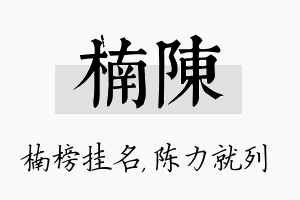 楠陳

楠榜挂名,陈力就列